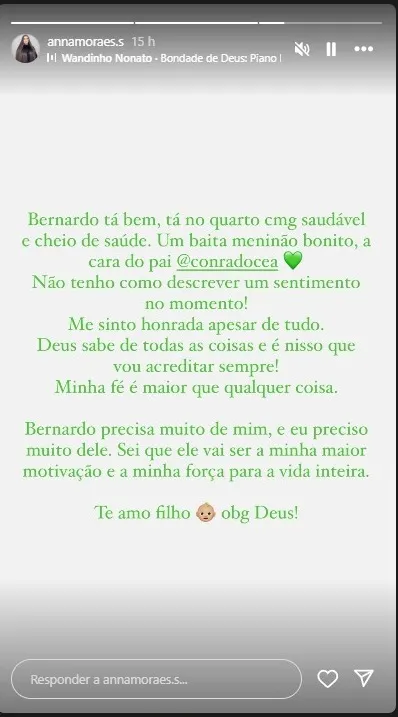 annamoraes.s 15 h
Wandinho Nonato · Bondade de Deus: Piano I

Bernardo tá bem, tá no quarto cmg saudável e cheio de saúde. Um baita meninão bonito, a cara do pai @conradocea 💚
Não tenho como descrever um sentimento no momento!
Me sinto honrada apesar de tudo.
Deus sabe de todas as coisas e é nisso que vou acreditar sempre!
Minha fé é maior que qualquer coisa.

Bernardo precisa muito de mim, e eu preciso muito dele. Sei que ele vai ser a minha maior motivação e a minha força para a vida inteira.

Te amo filho 👶 obg Deus!

Responder a annamoraes.s...